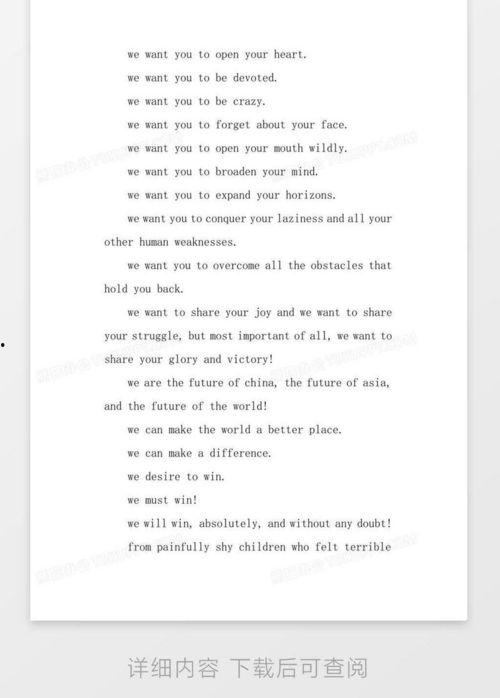 we want you to open your heart.

we want you to be devoted.

we want you to be crazy.

we want you to forget about your face.

we want you to open your mouth wildly.

we want you to broaden your mind.

we want you to expand your horizons.

we want you to conquer your laziness and all your other human weaknesses.

we want you to overcome all the obstacles that hold you back.

we want to share your joy and we want to share your struggle, but most important of all, we want to share your glory and victory!

we are the future of china, the future of asia, and the future of the world!

we can make the world a better place.

we can make a difference.

we desire to win.

we must win!

we will win, absolutely, and without any doubt!

from painfully shy children who felt terrible

详细内容 下载后可查阅